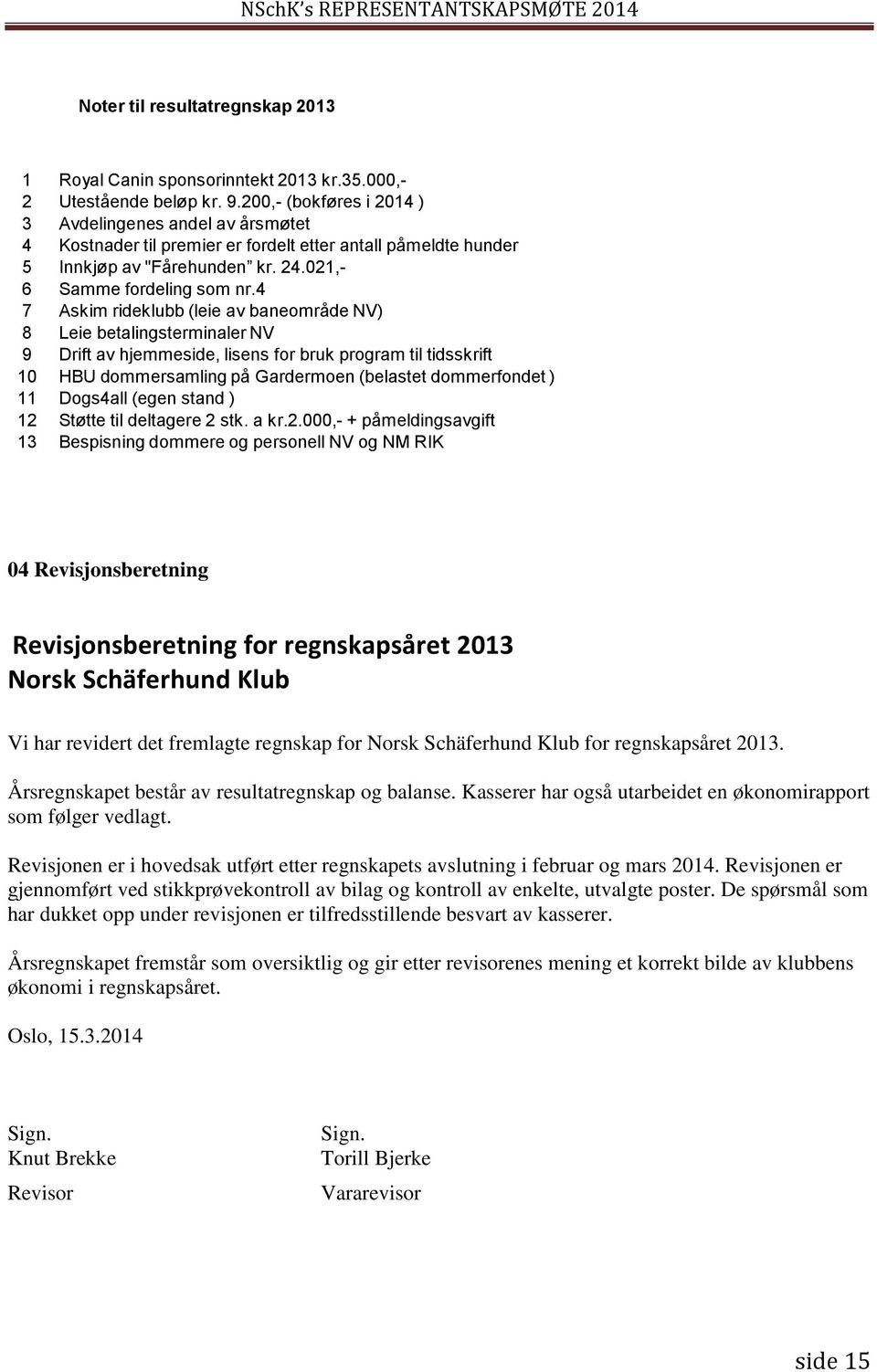 NSchK's REPRESENTANTSKAPSMØTE 2014

Noter til resultatregnskap 2013

1 Royal Canin sponsorinntekt 2013 kr.35.000,-
2 Utestående beløp kr. 9.200,- (bokføres i 2014 )
3 Avdelingenes andel av årsmøtet
4 Kostnader til premier er fordelt etter antall påmeldte hunder
5 Innkjøp av "Fårehunden" kr. 24.021,-
6 Samme fordeling som nr.4
7 Askim rideklubb (leie av baneområde NV)
8 Leie betalingsterminaler NV
9 Drift av hjemmeside, lisens for bruk program til tidsskrift
10 HBU dommersamling på Gardermoen (belastet dommerfondet )
11 Dogs4all (egen stand )
12 Støtte til deltagere 2 stk. a kr.2.000,- + påmeldingsavgift
13 Bespisning dommere og personell NV og NM RIK

04 Revisjonsberetning

Revisjonsberetning for regnskapsåret 2013
Norsk Schäferhund Klub

Vi har revidert det fremlagte regnskap for Norsk Schäferhund Klub for regnskapsåret 2013.

Årsregnskapet består av resultatregnskap og balanse. Kasserer har også utarbeidet en økonomirapport som følger vedlagt.

Revisjonen er i hovedsak utført etter regnskapets avslutning i februar og mars 2014. Revisjonen er gjennomført ved stikkprøvekontroll av bilag og kontroll av enkelte, utvalgte poster. De spørsmål som har dukket opp under revisjonen er tilfredsstillende besvart av kasserer.

Årsregnskapet fremstår som oversiktlig og gir etter revisorenes mening et korrekt bilde av klubbens økonomi i regnskapsåret.

Oslo, 15.3.2014

Sign.
Knut Brekke
Revisor

Sign.
Torill Bjerke
Vararevisor

side 15